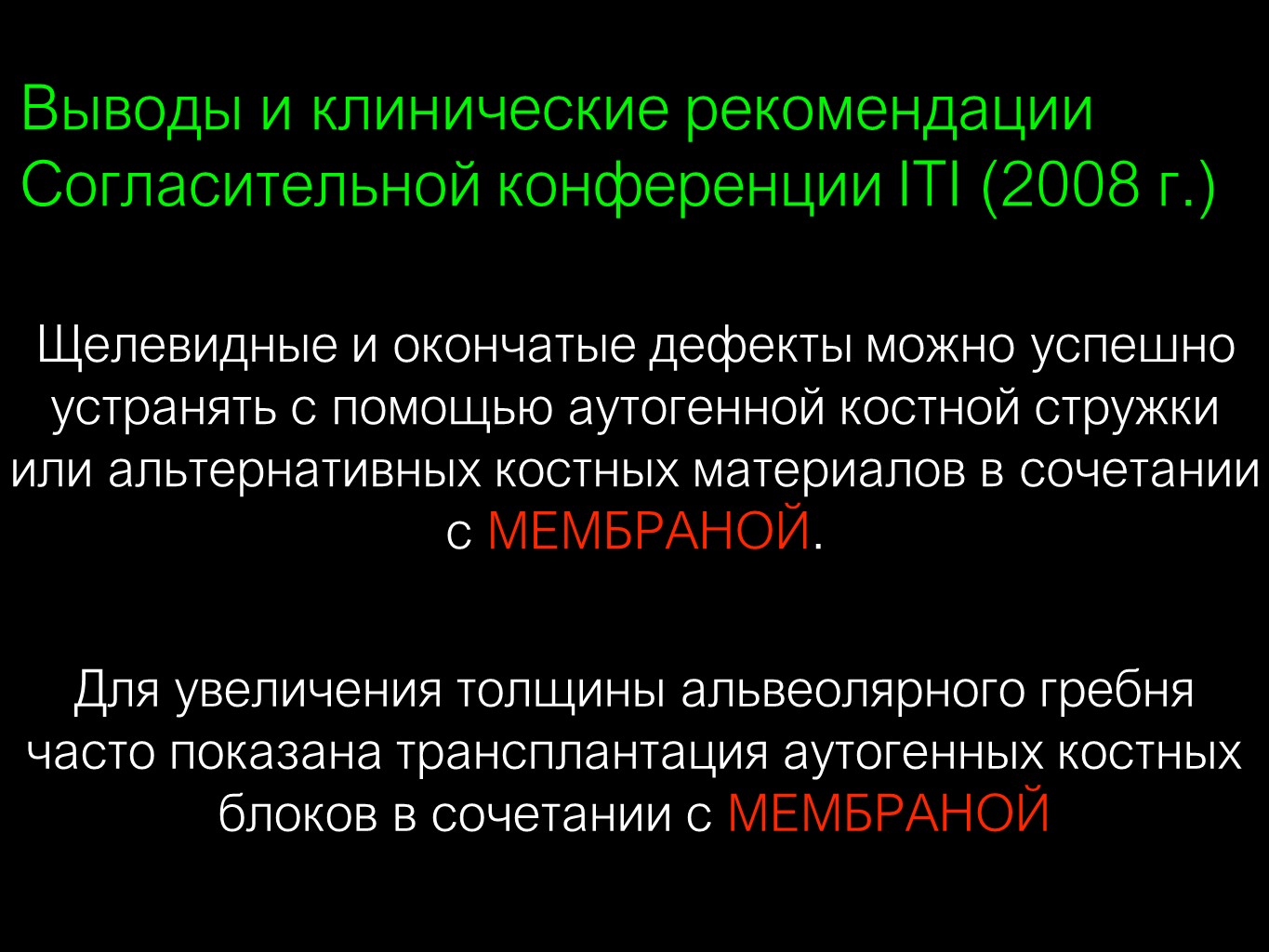 Выводы и клинические рекомендации Согласительной конференции ITI (2008 г.)

Щелевидные и окончатые дефекты можно успешно устранять с помощью аутогенной костной стружки или альтернативных костных материалов в сочетании с МЕМБРАНОЙ.

Для увеличения толщины альвеолярного гребня часто показана трансплантация аутогенных костных блоков в сочетании с МЕМБРАНОЙ